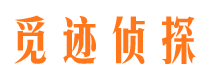 觅迹侦探